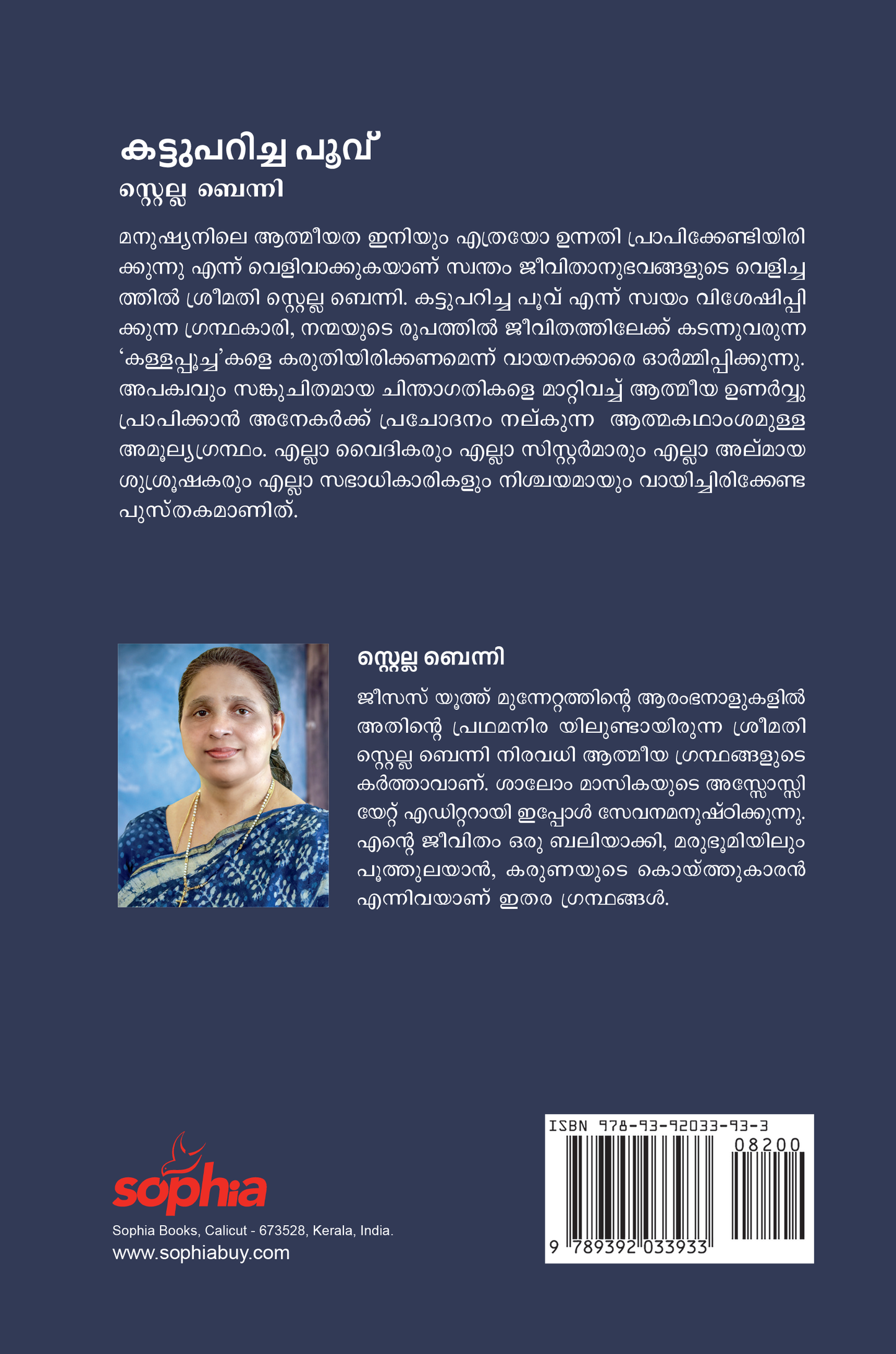 കട്ടുപറിച്ച പൂവ്
സ്റ്റെല്ല ബെന്നി

മനുഷ്യനിലെ ആത്മീയത ഇനിയും എത്രയോ ഉന്നതി പ്രാപിക്കേണ്ടിയിരിക്കുന്നു എന്ന് വെളിവാക്കുകയാണ് സ്വന്തം ജീവിതാനുഭവങ്ങളുടെ വെളിച്ചത്തിൽ ശ്രീമതി സ്റ്റെല്ല ബെന്നി. കട്ടുപറിച്ച പൂവ് എന്ന് സ്വയം വിശേഷിപ്പിക്കുന്ന ഗ്രന്ഥകാരി, നന്മയുടെ രൂപത്തിൽ ജീവിതത്തിലേക്ക് കടന്നുവരുന്ന 'കള്ളപ്പൂച്ച'കളെ കരുതിയിരിക്കണമെന്ന് വായനക്കാരെ ഓർമ്മിപ്പിക്കുന്നു. അപക്വവും സങ്കുചിതമായ ചിന്താഗതികളെ മാറ്റിവച്ച് ആത്മീയ ഉണർവ്വു പ്രാപിക്കാൻ അനേകർക്ക് പ്രചോദനം നല്കുന്ന ആത്മകഥാംശമുള്ള അമൂല്യഗ്രന്ഥം. എല്ലാ വൈദികരും എല്ലാ സിസ്റ്റർമാരും എല്ലാ അല്മായ ശുശ്രൂഷകരും എല്ലാ സഭാധികാരികളും നിശ്ചയമായും വായിച്ചിരിക്കേണ്ട പുസ്തകമാണിത്.

സ്റ്റെല്ല ബെന്നി

ജീസസ് യൂത്ത് മുന്നേറ്റത്തിന്റെ ആരംഭനാളുകളിൽ അതിന്റെ പ്രഥമനിര യിലുണ്ടായിരുന്ന ശ്രീമതി സ്റ്റെല്ല ബെന്നി നിരവധി ആത്മീയ ഗ്രന്ഥങ്ങളുടെ കർത്താവാണ്. ശാലോം മാസികയുടെ അസ്സോസ്സിയേറ്റ് എഡിറ്ററായി ഇപ്പോൾ സേവനമനുഷ്ഠിക്കുന്നു. എന്റെ ജീവിതം ഒരു ബലിയാക്കി, മരുഭൂമിയിലും പൂത്തുലയാൻ, കരുണയുടെ കൊയ്ത്തുകാരൻ എന്നിവയാണ് ഇതര ഗ്രന്ഥങ്ങൾ.

sophia
Sophia Books, Calicut - 673528, Kerala, India.
www.sophiabuy.com

ISBN 978-93-92033-93-3
08200
9 789392 033933